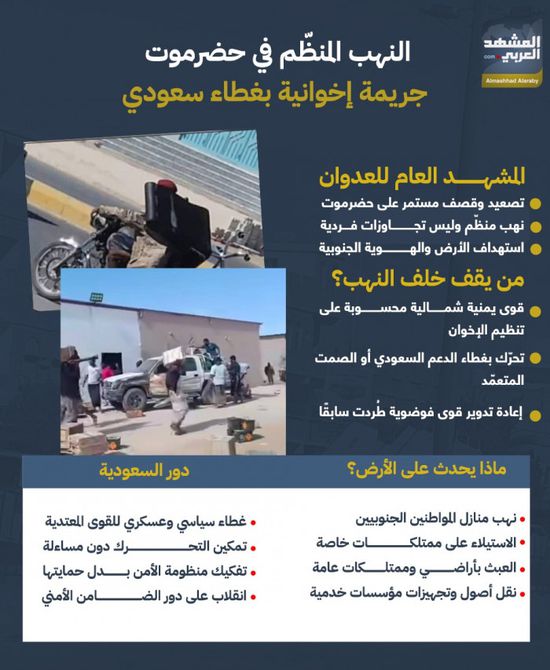 المشهد العربي
.com
Almashhad Alaraby

النهب المنظّم في حضرموت
جريمة إخوانية بغطاء سعودي

المشهد العام للعدوان
تصعيد وقصف مستمر على حضرموت
نهب منظّم وليس تجاوزات فردية
استهداف الأرض والهوية الجنوبية

من يقف خلف النهب؟
قوى يمنية شمالية محسوبة على تنظيم الإخوان
تحرّك بغطاء الدعم السعودي أو الصمت المتعمّد
إعادة تدوير قوى فوضوية طُردت سابقًا

ماذا يحدث على الأرض؟
نهب منازل المواطنين الجنوبيين
الاستيلاء على ممتلكات خاصة
العبث بأراضي وممتلكات عامة
نقل أصول وتجهيزات مؤسسات خدمية

دور السعودية
غطاء سياسي وعسكري للقوى المعتدية
تمكين التحرك دون مساءلة
تفكيك منظومة الأمن بدل حمايتها
انقلاب على دور الضامن الأمني